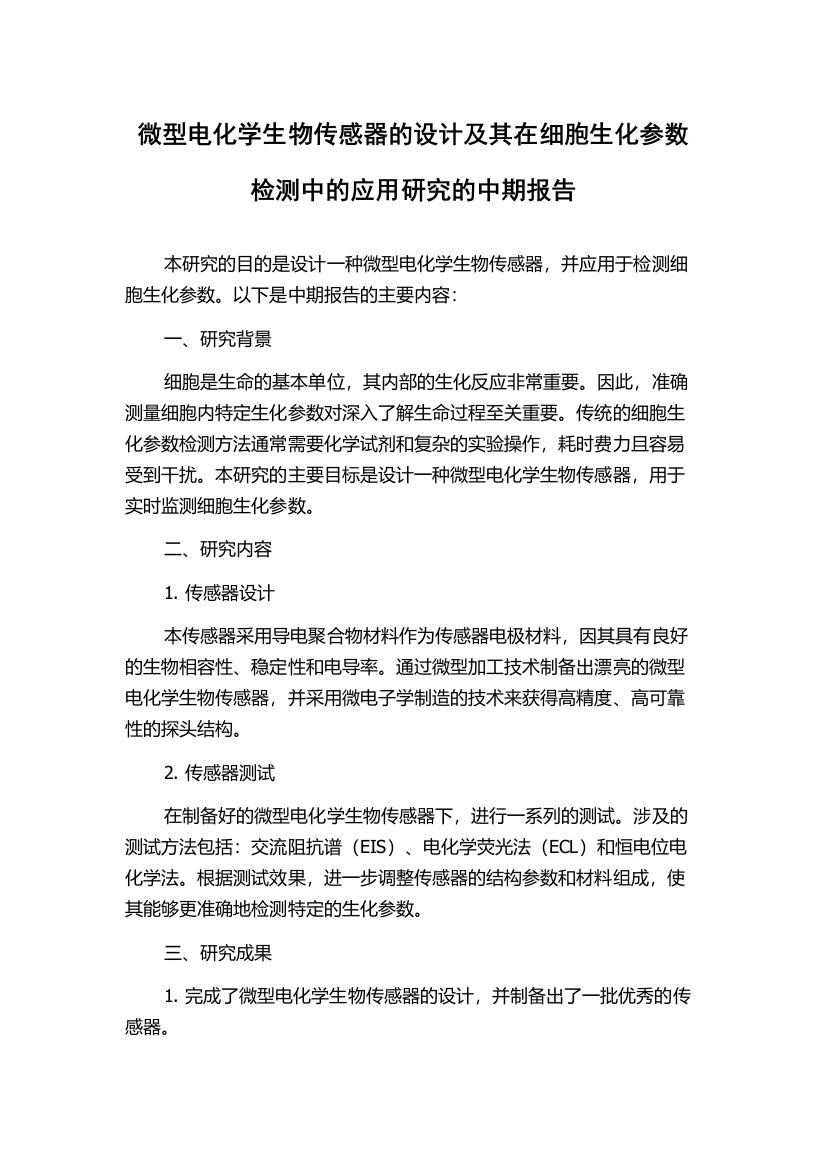 微型电化学生物传感器的设计及其在细胞生化参数检测中的应用研究的中期报告

本研究的目的是设计一种微型电化学生物传感器，并应用于检测细胞生化参数。以下是中期报告的主要内容：

一、研究背景

细胞是生命的基本单位，其内部的生化反应非常重要。因此，准确测量细胞内特定生化参数对深入了解生命过程至关重要。传统的细胞生化参数检测方法通常需要化学试剂和复杂的实验操作，耗时费力且容易受到干扰。本研究的主要目标是设计一种微型电化学生物传感器，用于实时监测细胞生化参数。

二、研究内容

1. 传感器设计

本传感器采用导电聚合物材料作为传感器电极材料，因其具有良好的生物相容性、稳定性和电导率。通过微型加工技术制备出漂亮的微型电化学生物传感器，并采用微电子学制造的技术来获得高精度、高可靠性的探头结构。

2. 传感器测试

在制备好的微型电化学生物传感器下，进行一系列的测试。涉及的测试方法包括：交流阻抗谱（EIS）、电化学荧光法（ECL）和恒电位电化学法。根据测试效果，进一步调整传感器的结构参数和材料组成，使其能够更准确地检测特定的生化参数。

三、研究成果

1. 完成了微型电化学生物传感器的设计，并制备出了一批优秀的传感器。